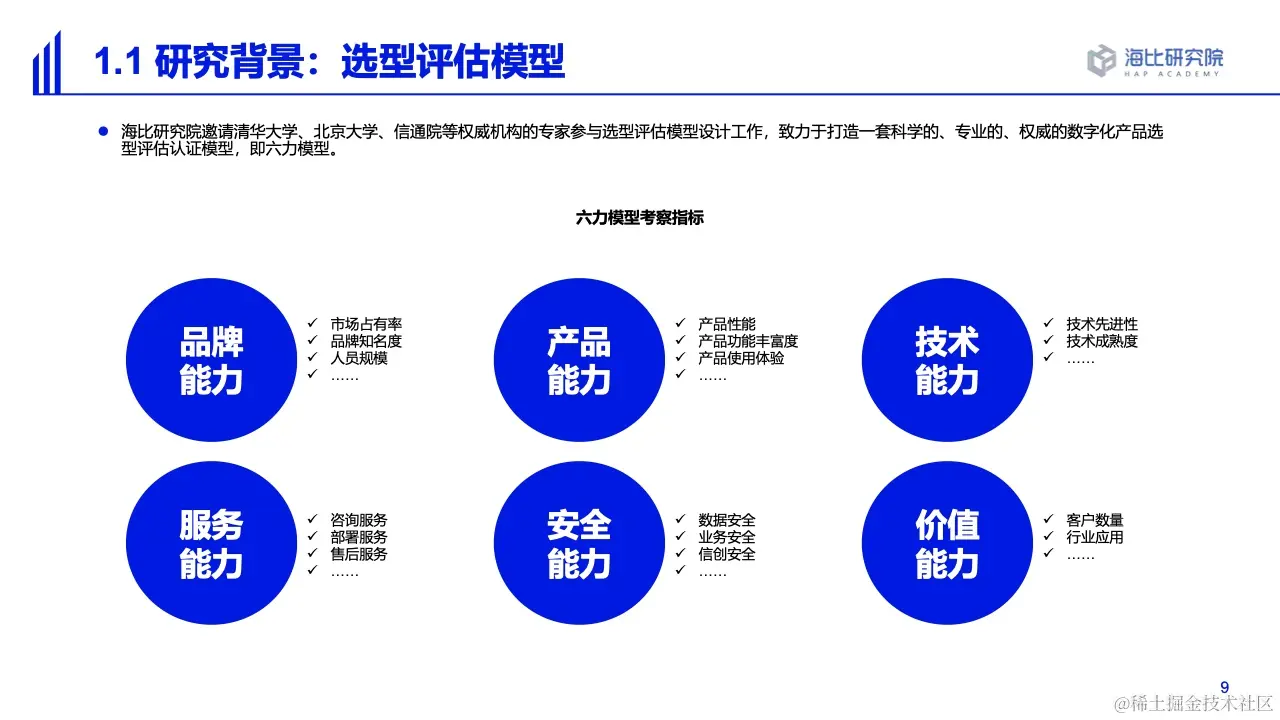 1.1 研究背景：选型评估模型

海比研究院
HAP ACADEMY

● 海比研究院邀请清华大学、北京大学、信通院等权威机构的专家参与选型评估模型设计工作，致力于打造一套科学的、专业的、权威的数字化产品选型评估认证模型，即六力模型。

六力模型考察指标

品牌能力
✓ 市场占有率
✓ 品牌知名度
✓ 人员规模
✓ ……

产品能力
✓ 产品性能
✓ 产品功能丰富度
✓ 产品使用体验
✓ ……

技术能力
✓ 技术先进性
✓ 技术成熟度
✓ ……

服务能力
✓ 咨询服务
✓ 部署服务
✓ 售后服务
✓ ……

安全能力
✓ 数据安全
✓ 业务安全
✓ 信创安全
✓ ……

价值能力
✓ 客户数量
✓ 行业应用
✓ ……

9

@稀土掘金技术社区